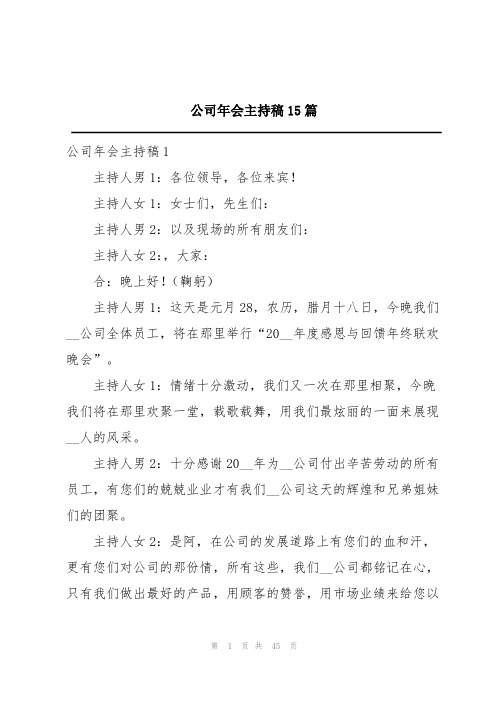 公司年会主持稿15篇

公司年会主持稿1

主持人男1：各位领导，各位来宾！

主持人女1：女士们，先生们：

主持人男2：以及现场的所有朋友们：

主持人女2：，大家：

合：晚上好！（鞠躬）

主持人男1：这天是元月28，农历，腊月十八日，今晚我们__公司全体员工，将在那里举行“20__年度感恩与回馈年终联欢晚会”。

主持人女1：情绪十分激动，我们又一次在那里相聚，今晚我们将在那里欢聚一堂，载歌载舞，用我们最炫丽的一面来展现__人的风采。

主持人男2：十分感谢20__年为__公司付出辛苦劳动的所有员工，有您们的兢兢业业才有我们__公司这天的辉煌和兄弟姐妹们的团聚。

主持人女2：是阿，在公司的发展道路上有您们的血和汗，更有您们对公司的那份情，所有这些，我们__公司都铭记在心，只有我们做出最好的产品，用顾客的赞誉，用市场业绩来给您以

第 1 页 共 45 页